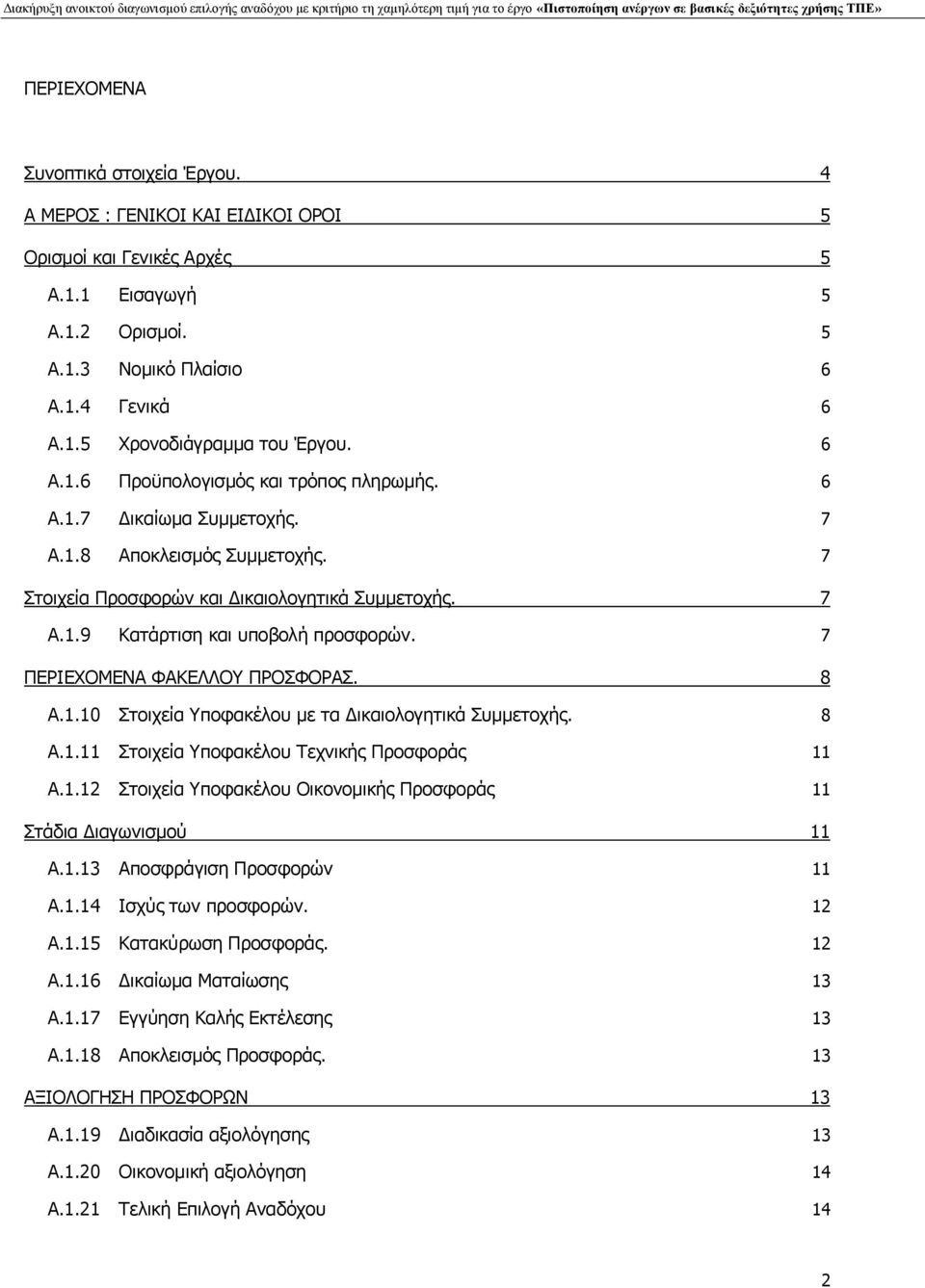 Διακήρυξη ανοικτού διαγωνισμού επιλογής αναδόχου με κριτήριο τη χαμηλότερη τιμή για το έργο «Πιστοποίηση ανέργων σε βασικές δεξιότητες χρήσης ΤΠΕ»

ΠΕΡΙΕΧΟΜΕΝΑ

Συνοπτικά στοιχεία Έργου. 4

Α ΜΕΡΟΣ : ΓΕΝΙΚΟΙ ΚΑΙ ΕΙΔΙΚΟΙ ΟΡΟΙ 5

Ορισμοί και Γενικές Αρχές 5

Α.1.1 Εισαγωγή 5

Α.1.2 Ορισμοί. 5

Α.1.3 Νομικό Πλαίσιο 6

Α.1.4 Γενικά 6

Α.1.5 Χρονοδιάγραμμα του Έργου. 6

Α.1.6 Προϋπολογισμός και τρόπος πληρωμής. 6

Α.1.7 Δικαίωμα Συμμετοχής. 7

Α.1.8 Αποκλεισμός Συμμετοχής. 7

Στοιχεία Προσφορών και Δικαιολογητικά Συμμετοχής. 7

Α.1.9 Κατάρτιση και υποβολή προσφορών. 7

ΠΕΡΙΕΧΟΜΕΝΑ ΦΑΚΕΛΛΟΥ ΠΡΟΣΦΟΡΑΣ. 8

Α.1.10 Στοιχεία Υποφακέλου με τα Δικαιολογητικά Συμμετοχής. 8

Α.1.11 Στοιχεία Υποφακέλου Τεχνικής Προσφοράς 11

Α.1.12 Στοιχεία Υποφακέλου Οικονομικής Προσφοράς 11

Στάδια Διαγωνισμού 11

Α.1.13 Αποσφράγιση Προσφορών 11

Α.1.14 Ισχύς των προσφορών. 12

Α.1.15 Κατακύρωση Προσφοράς. 12

Α.1.16 Δικαίωμα Ματαίωσης 13

Α.1.17 Εγγύηση Καλής Εκτέλεσης 13

Α.1.18 Αποκλεισμός Προσφοράς. 13

ΑΞΙΟΛΟΓΗΣΗ ΠΡΟΣΦΟΡΩΝ 13

Α.1.19 Διαδικασία αξιολόγησης 13

Α.1.20 Οικονομική αξιολόγηση 14

Α.1.21 Τελική Επιλογή Αναδόχου 14

2